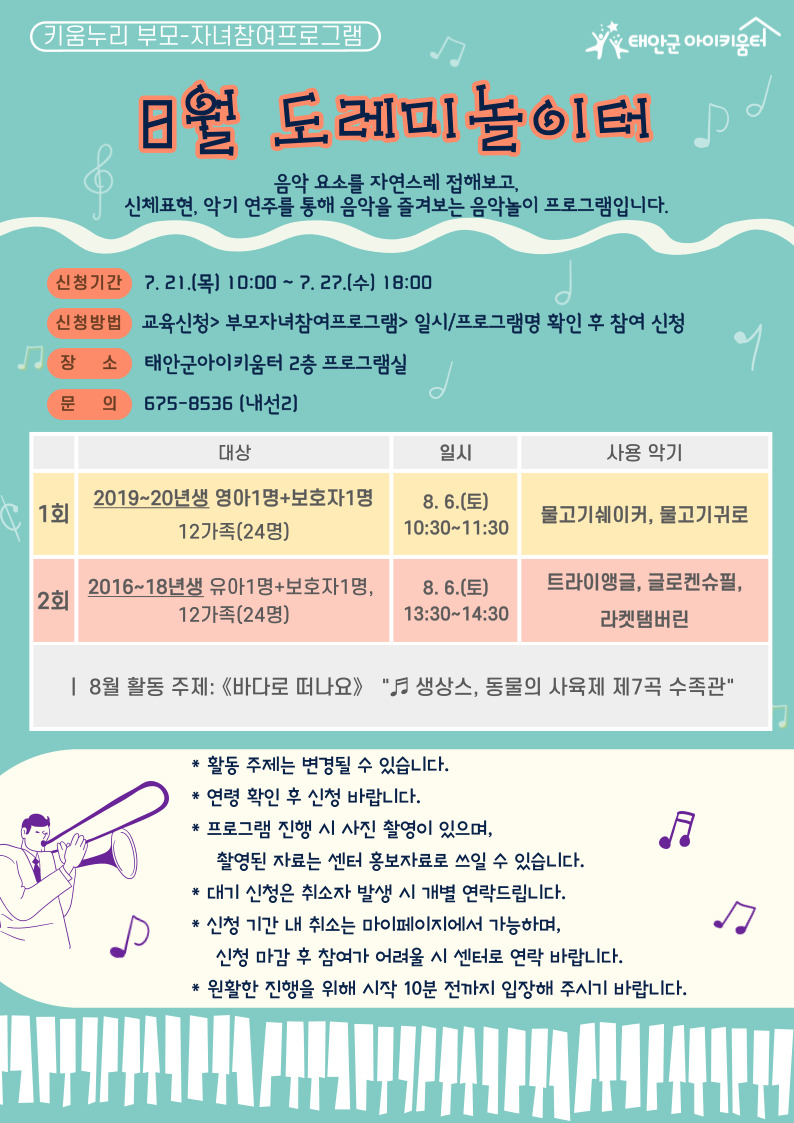 키움누리 부모-자녀참여프로그램

태안군 아이키움터

8월 도레미놀이터

음악 요소를 자연스레 접해보고,
신체표현, 악기 연주를 통해 음악을 즐겨보는 음악놀이 프로그램입니다.

신청기간 7. 21.(목) 10:00 ~ 7. 27.(수) 18:00

신청방법 교육신청> 부모자녀참여프로그램> 일시/프로그램명 확인 후 참여 신청

장 소 태안군아이키움터 2층 프로그램실

문 의 675-8536 (내선2)

| | 대상 | 일시 | 사용 악기 |
|---|---|---|---|
| 1회 | 2019~20년생 영아1명+보호자1명 12가족(24명) | 8. 6.(토) 10:30~11:30 | 물고기쉐이커, 물고기귀로 |
| 2회 | 2016~18년생 유아1명+보호자1명, 12가족(24명) | 8. 6.(토) 13:30~14:30 | 트라이앵글, 글로켄슈필, 라켓탬버린 |
| ㅣ 8월 활동 주제: 《바다로 떠나요》 "♬ 생상스, 동물의 사육제 제7곡 수족관" | | | |

* 활동 주제는 변경될 수 있습니다.
* 연령 확인 후 신청 바랍니다.
* 프로그램 진행 시 사진 촬영이 있으며, 촬영된 자료는 센터 홍보자료로 쓰일 수 있습니다.
* 대기 신청은 취소자 발생 시 개별 연락드립니다.
* 신청 기간 내 취소는 마이페이지에서 가능하며, 신청 마감 후 참여가 어려울 시 센터로 연락 바랍니다.
* 원활한 진행을 위해 시작 10분 전까지 입장해 주시기 바랍니다.